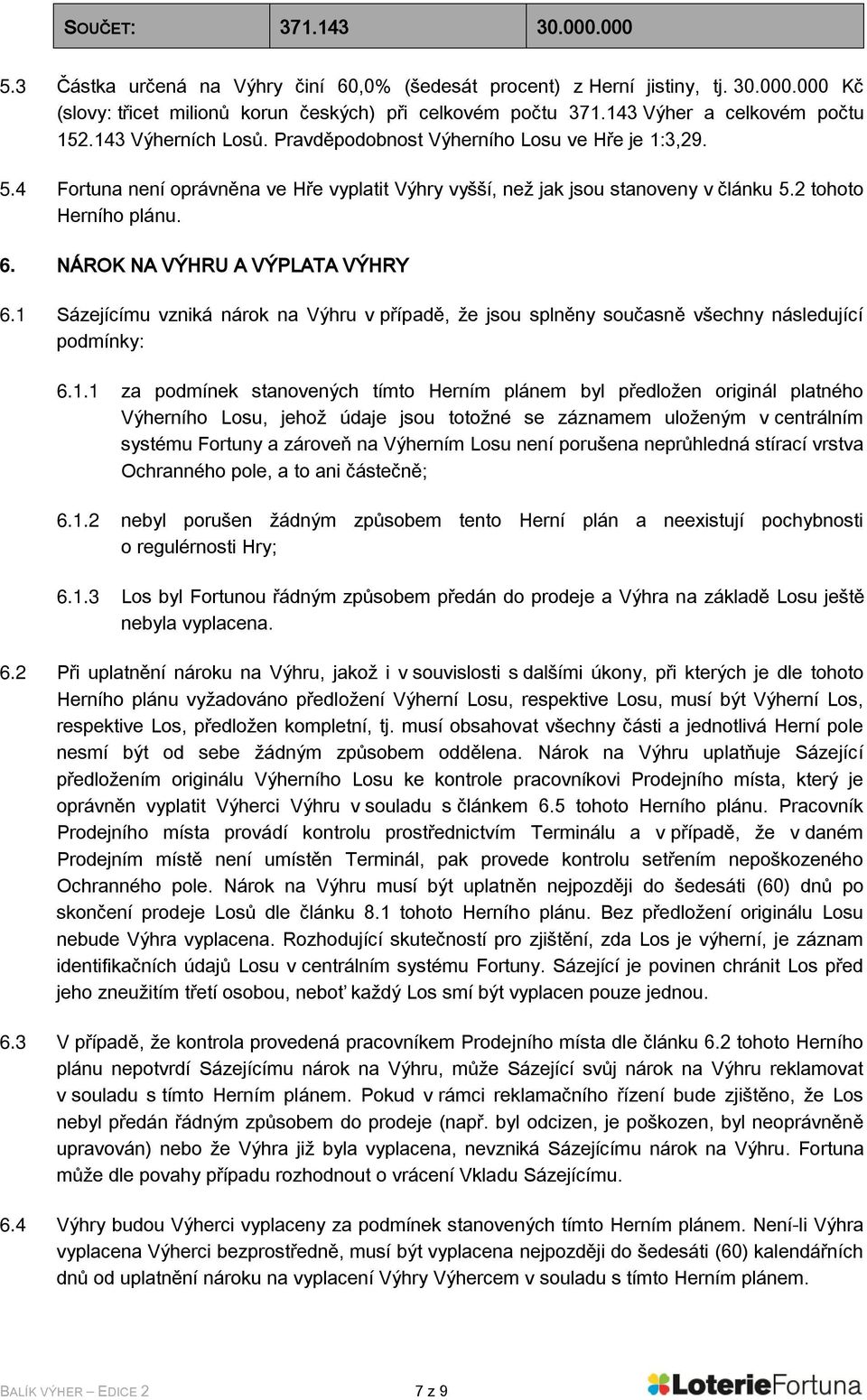 | SOUČET: | 371.143 | 30.000.000 |
|---|---|---|

5.3 Částka určená na Výhry činí 60,0% (šedesát procent) z Herní jistiny, tj. 30.000.000 Kč (slovy: třicet milionů korun českých) při celkovém počtu 371.143 Výher a celkovém počtu 152.143 Výherních Losů. Pravděpodobnost Výherního Losu ve Hře je 1:3,29.

5.4 Fortuna není oprávněna ve Hře vyplatit Výhry vyšší, než jak jsou stanoveny v článku 5.2 tohoto Herního plánu.

6. NÁROK NA VÝHRU A VÝPLATA VÝHRY

6.1 Sázejícímu vzniká nárok na Výhru v případě, že jsou splněny současně všechny následující podmínky:

6.1.1 za podmínek stanovených tímto Herním plánem byl předložen originál platného Výherního Losu, jehož údaje jsou totožné se záznamem uloženým v centrálním systému Fortuny a zároveň na Výherním Losu není porušena neprůhledná stírací vrstva Ochranného pole, a to ani částečně;

6.1.2 nebyl porušen žádným způsobem tento Herní plán a neexistují pochybnosti o regulérnosti Hry;

6.1.3 Los byl Fortunou řádným způsobem předán do prodeje a Výhra na základě Losu ještě nebyla vyplacena.

6.2 Při uplatnění nároku na Výhru, jakož i v souvislosti s dalšími úkony, při kterých je dle tohoto Herního plánu vyžadováno předložení Výherní Losu, respektive Losu, musí být Výherní Los, respektive Los, předložen kompletní, tj. musí obsahovat všechny části a jednotlivá Herní pole nesmí být od sebe žádným způsobem oddělena. Nárok na Výhru uplatňuje Sázející předložením originálu Výherního Losu ke kontrole pracovníkovi Prodejního místa, který je oprávněn vyplatit Výherci Výhru v souladu s článkem 6.5 tohoto Herního plánu. Pracovník Prodejního místa provádí kontrolu prostřednictvím Terminálu a v případě, že v daném Prodejním místě není umístěn Terminál, pak provede kontrolu setřením nepoškozeného Ochranného pole. Nárok na Výhru musí být uplatněn nejpozději do šedesáti (60) dnů po skončení prodeje Losů dle článku 8.1 tohoto Herního plánu. Bez předložení originálu Losu nebude Výhra vyplacena. Rozhodující skutečností pro zjištění, zda Los je výherní, je záznam identifikačních údajů Losu v centrálním systému Fortuny. Sázející je povinen chránit Los před jeho zneužitím třetí osobou, neboť každý Los smí být vyplacen pouze jednou.

6.3 V případě, že kontrola provedená pracovníkem Prodejního místa dle článku 6.2 tohoto Herního plánu nepotvrdí Sázejícímu nárok na Výhru, může Sázející svůj nárok na Výhru reklamovat v souladu s tímto Herním plánem. Pokud v rámci reklamačního řízení bude zjištěno, že Los nebyl předán řádným způsobem do prodeje (např. byl odcizen, je poškozen, byl neoprávněně upravován) nebo že Výhra již byla vyplacena, nevzniká Sázejícímu nárok na Výhru. Fortuna může dle povahy případu rozhodnout o vrácení Vkladu Sázejícímu.

6.4 Výhry budou Výherci vyplaceny za podmínek stanovených tímto Herním plánem. Není-li Výhra vyplacena Výherci bezprostředně, musí být vyplacena nejpozději do šedesáti (60) kalendářních dnů od uplatnění nároku na vyplacení Výhry Výhercem v souladu s tímto Herním plánem.

BALÍK VÝHER – EDICE 2 7 z 9 LoterieFortuna